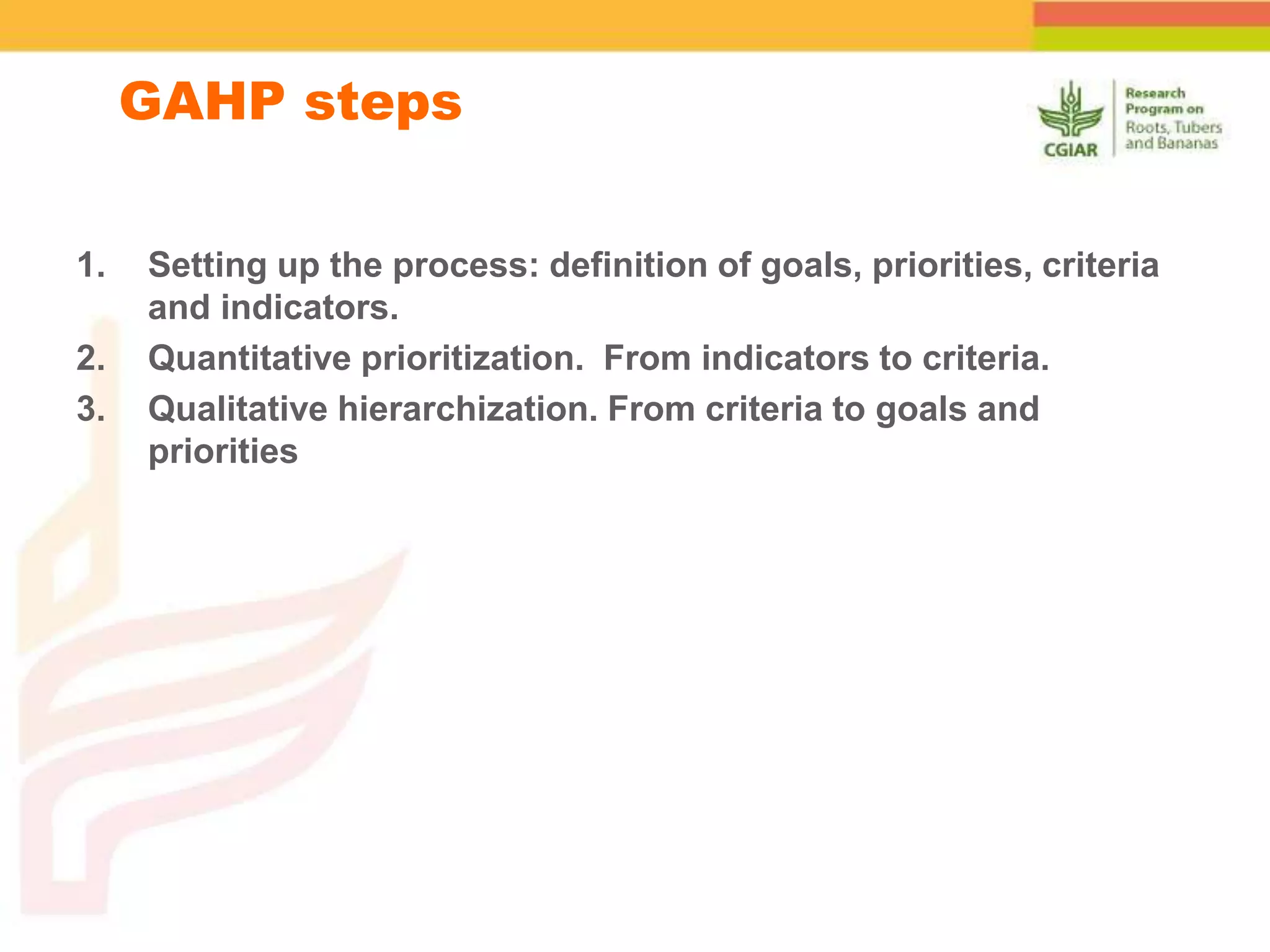 GAHP steps

CGIAR

Research Program on Roots, Tubers and Bananas

1. Setting up the process: definition of goals, priorities, criteria and indicators.
2. Quantitative prioritization.  From indicators to criteria.
3. Qualitative hierarchization. From criteria to goals and priorities